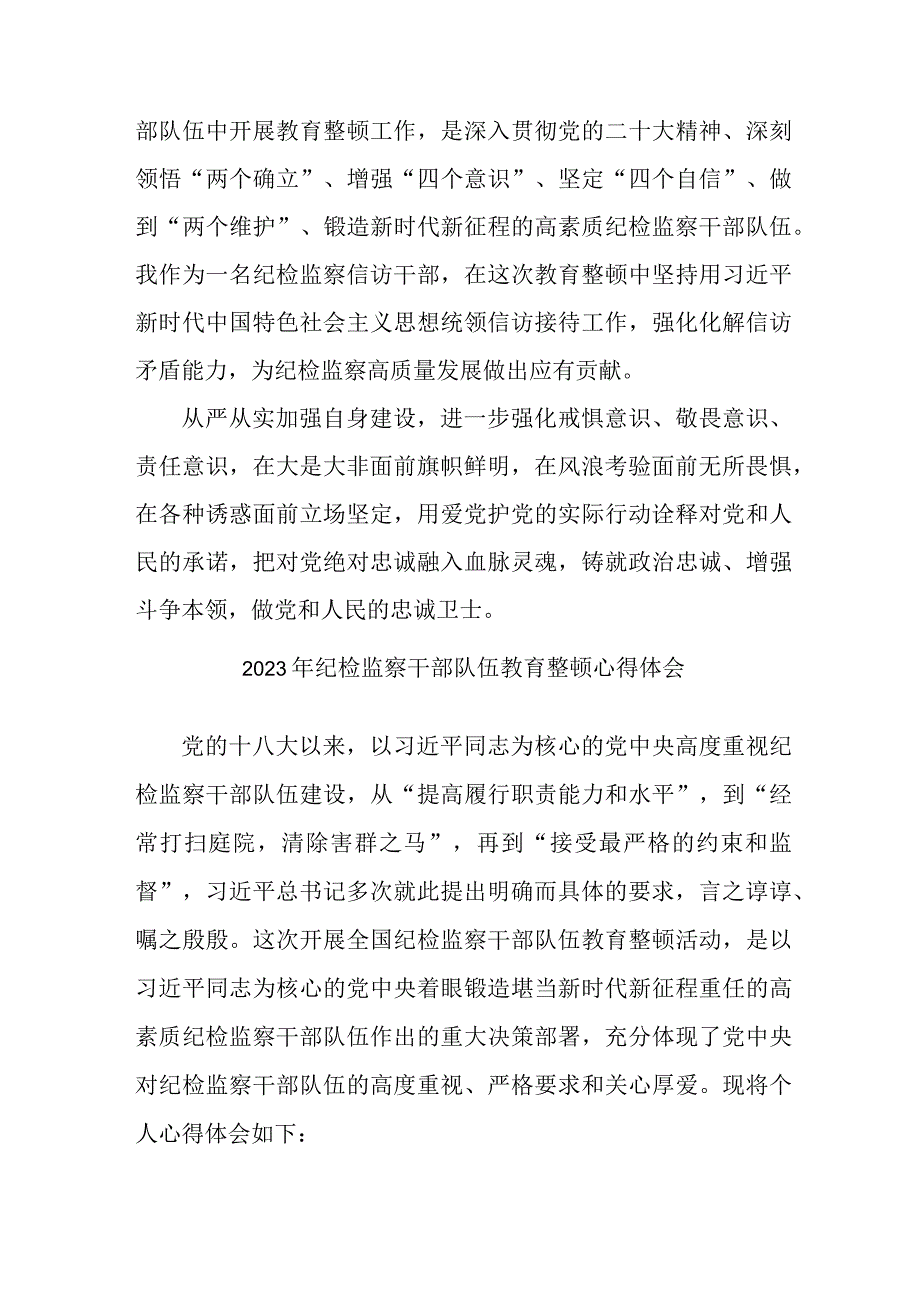 部队伍中开展教育整顿工作，是深入贯彻党的二十大精神、深刻领悟“两个确立”、增强“四个意识”、坚定“四个自信”、做到“两个维护”、锻造新时代新征程的高素质纪检监察干部队伍。我作为一名纪检监察信访干部，在这次教育整顿中坚持用习近平新时代中国特色社会主义思想统领信访接待工作，强化化解信访矛盾能力，为纪检监察高质量发展做出应有贡献。

从严从实加强自身建设，进一步强化戒惧意识、敬畏意识、责任意识，在大是大非面前旗帜鲜明，在风浪考验面前无所畏惧，在各种诱惑面前立场坚定，用爱党护党的实际行动诠释对党和人民的承诺，把对党绝对忠诚融入血脉灵魂，铸就政治忠诚、增强斗争本领，做党和人民的忠诚卫士。

2023年纪检监察干部队伍教育整顿心得体会

党的十八大以来，以习近平同志为核心的党中央高度重视纪检监察干部队伍建设，从“提高履行职责能力和水平”，到“经常打扫庭院，清除害群之马”，再到“接受最严格的约束和监督”，习近平总书记多次就此提出明确而具体的要求，言之谆谆、嘱之殷殷。这次开展全国纪检监察干部队伍教育整顿活动，是以习近平同志为核心的党中央着眼锻造堪当新时代新征程重任的高素质纪检监察干部队伍作出的重大决策部署，充分体现了党中央对纪检监察干部队伍的高度重视、严格要求和关心厚爱。现将个人心得体会如下：